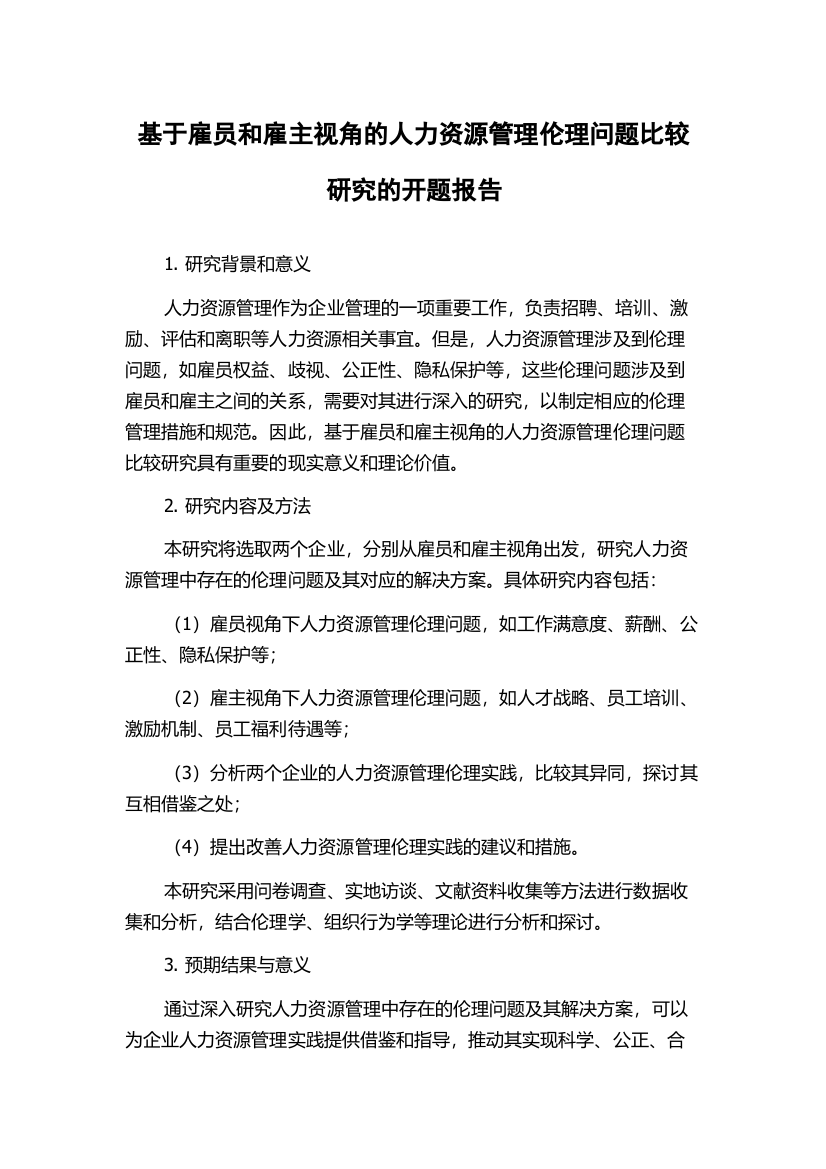 基于雇员和雇主视角的人力资源管理伦理问题比较研究的开题报告

1. 研究背景和意义

人力资源管理作为企业管理的一项重要工作，负责招聘、培训、激励、评估和离职等人力资源相关事宜。但是，人力资源管理涉及到伦理问题，如雇员权益、歧视、公正性、隐私保护等，这些伦理问题涉及到雇员和雇主之间的关系，需要对其进行深入的研究，以制定相应的伦理管理措施和规范。因此，基于雇员和雇主视角的人力资源管理伦理问题比较研究具有重要的现实意义和理论价值。

2. 研究内容及方法

本研究将选取两个企业，分别从雇员和雇主视角出发，研究人力资源管理中存在的伦理问题及其对应的解决方案。具体研究内容包括：

（1）雇员视角下人力资源管理伦理问题，如工作满意度、薪酬、公正性、隐私保护等；

（2）雇主视角下人力资源管理伦理问题，如人才战略、员工培训、激励机制、员工福利待遇等；

（3）分析两个企业的人力资源管理伦理实践，比较其异同，探讨其互相借鉴之处；

（4）提出改善人力资源管理伦理实践的建议和措施。

本研究采用问卷调查、实地访谈、文献资料收集等方法进行数据收集和分析，结合伦理学、组织行为学等理论进行分析和探讨。

3. 预期结果与意义

通过深入研究人力资源管理中存在的伦理问题及其解决方案，可以为企业人力资源管理实践提供借鉴和指导，推动其实现科学、公正、合